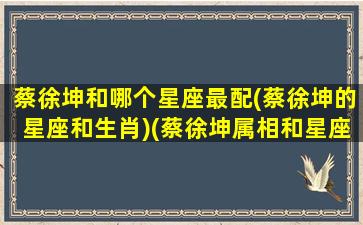 蔡徐坤和哪个星座最配(蔡徐坤的星座和生肖)(蔡徐坤属相和星座